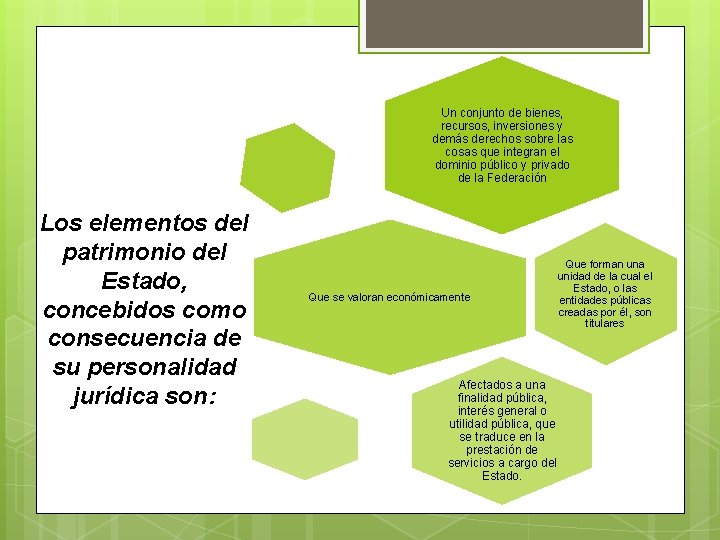 Los elementos del patrimonio del Estado, concebidos como consecuencia de su personalidad jurídica son:

Un conjunto de bienes, recursos, inversiones y demás derechos sobre las cosas que integran el dominio público y privado de la Federación

Que se valoran económicamente

Que forman una unidad de la cual el Estado, o las entidades públicas creadas por él, son titulares

Afectados a una finalidad pública, interés general o utilidad pública, que se traduce en la prestación de servicios a cargo del Estado.